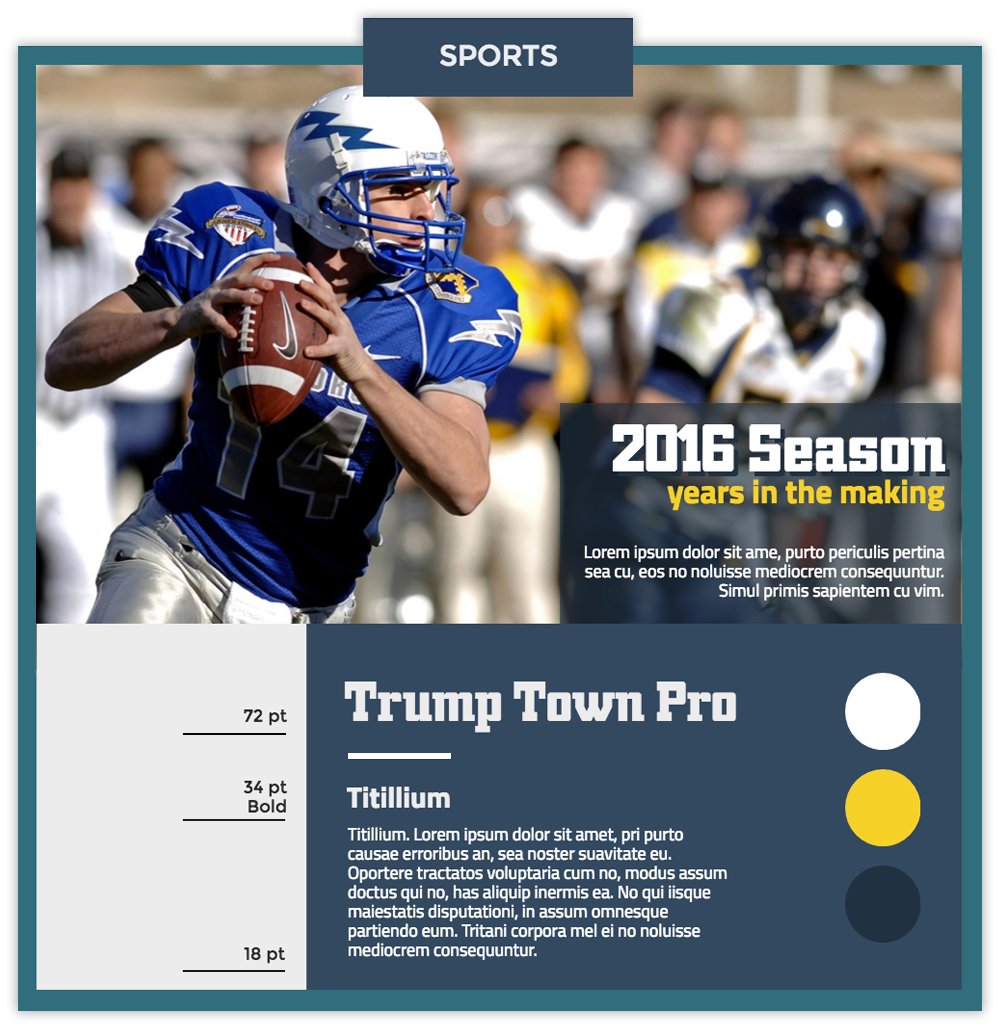 SPORTS

2016 Season
years in the making

Lorem ipsum dolor sit ame, purto periculis pertina sea cu, eos no noluisse mediocrem consequuntur. Simul primis sapientem cu vim.

72 pt

34 pt
Bold

18 pt

Trump Town Pro

Titillium

Titillium. Lorem ipsum dolor sit amet, pri purto causae erroribus an, sea noster suavitate eu. Oportere tractatos voluptaria cum no, modus assum doctus qui no, has aliquip inermis ea. No qui iisque maiestatis disputationi, in assum omnesque partiendo eum. Tritani corpora mel ei no noluisse mediocrem consequuntur.